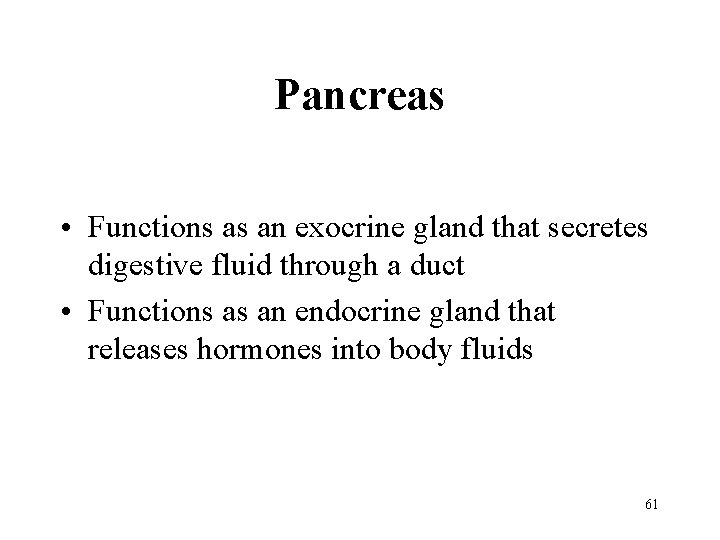 Pancreas

• Functions as an exocrine gland that secretes digestive fluid through a duct
• Functions as an endocrine gland that releases hormones into body fluids

61